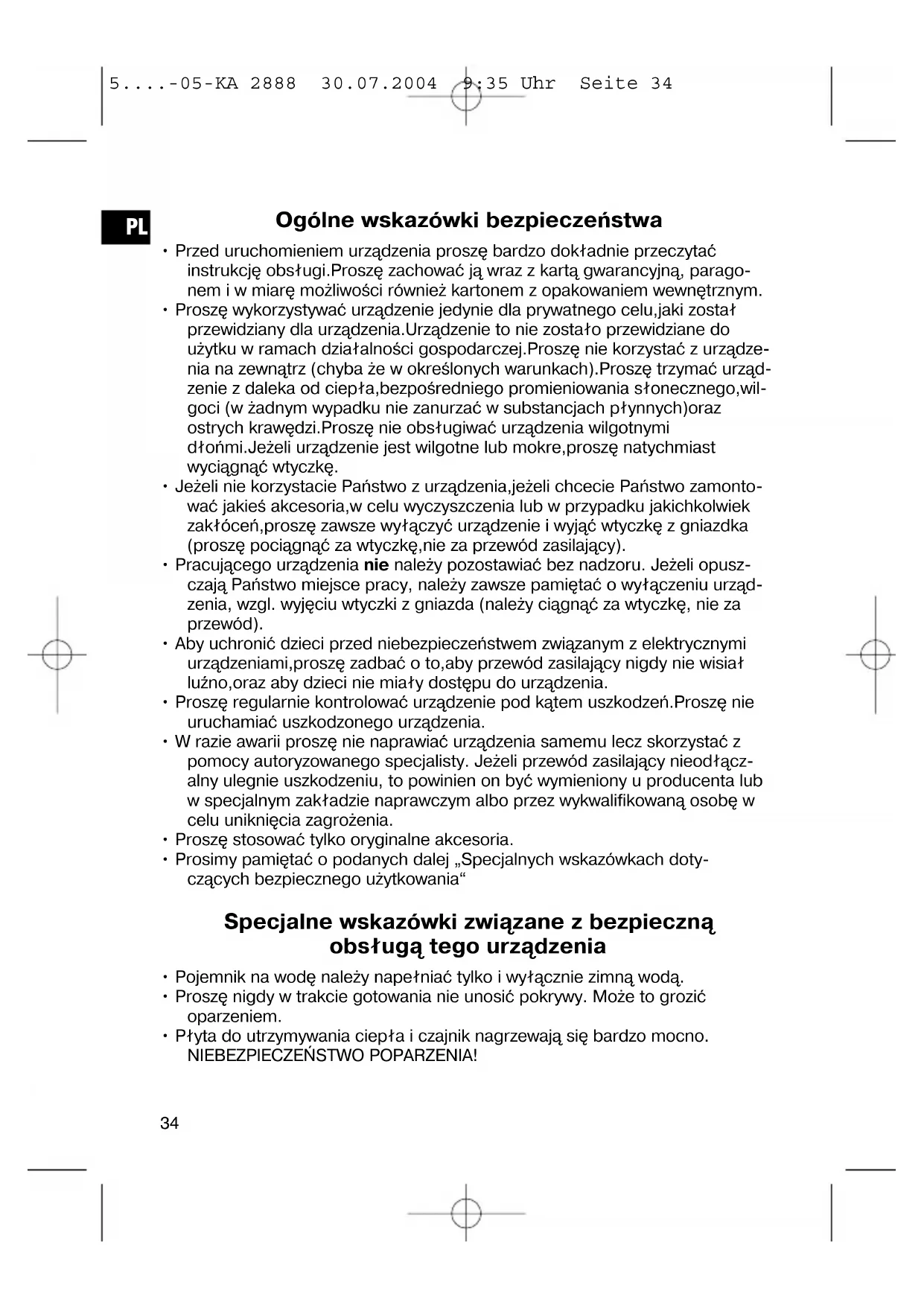 5....-05-KA 2888 30.07.2004 9:35 Uhr Seite 34

PL

Ogólne wskazówki bezpieczeństwa

• Przed uruchomieniem urządzenia proszę bardzo dokładnie przeczytać instrukcję obsługi.Proszę zachować ją wraz z kartą gwarancyjną, paragonem i w miarę możliwości również kartonem z opakowaniem wewnętrznym.
• Proszę wykorzystywać urządzenie jedynie dla prywatnego celu,jaki został przewidziany dla urządzenia.Urządzenie to nie zostało przewidziane do użytku w ramach działalności gospodarczej.Proszę nie korzystać z urządzenia na zewnątrz (chyba że w określonych warunkach).Proszę trzymać urządzenie z daleka od ciepła,bezpośredniego promieniowania słonecznego,wilgoci (w żadnym wypadku nie zanurzać w substancjach płynnych)oraz ostrych krawędzi.Proszę nie obsługiwać urządzenia wilgotnymi dłońmi.Jeżeli urządzenie jest wilgotne lub mokre,proszę natychmiast wyciągnąć wtyczkę.
• Jeżeli nie korzystacie Państwo z urządzenia,jeżeli chcecie Państwo zamontować jakieś akcesoria,w celu wyczyszczenia lub w przypadku jakichkolwiek zakłóceń,proszę zawsze wyłączyć urządzenie i wyjąć wtyczkę z gniazdka (proszę pociągnąć za wtyczkę,nie za przewód zasilający).
• Pracującego urządzenia nie należy pozostawiać bez nadzoru. Jeżeli opuszczają Państwo miejsce pracy, należy zawsze pamiętać o wyłączeniu urządzenia, wzgl. wyjęciu wtyczki z gniazda (należy ciągnąć za wtyczkę, nie za przewód).
• Aby uchronić dzieci przed niebezpieczeństwem związanym z elektrycznymi urządzeniami,proszę zadbać o to,aby przewód zasilający nigdy nie wisiał luźno,oraz aby dzieci nie miały dostępu do urządzenia.
• Proszę regularnie kontrolować urządzenie pod kątem uszkodzeń.Proszę nie uruchamiać uszkodzonego urządzenia.
• W razie awarii proszę nie naprawiać urządzenia samemu lecz skorzystać z pomocy autoryzowanego specjalisty. Jeżeli przewód zasilający nieodłączalny ulegnie uszkodzeniu, to powinien on być wymieniony u producenta lub w specjalnym zakładzie naprawczym albo przez wykwalifikowaną osobę w celu uniknięcia zagrożenia.
• Proszę stosować tylko oryginalne akcesoria.
• Prosimy pamiętać o podanych dalej „Specjalnych wskazówkach dotyczących bezpiecznego użytkowania“

Specjalne wskazówki związane z bezpieczną obsługą tego urządzenia

• Pojemnik na wodę należy napełniać tylko i wyłącznie zimną wodą.
• Proszę nigdy w trakcie gotowania nie unosić pokrywy. Może to grozić oparzeniem.
• Płyta do utrzymywania ciepła i czajnik nagrzewają się bardzo mocno. NIEBEZPIECZEŃSTWO POPARZENIA!

34